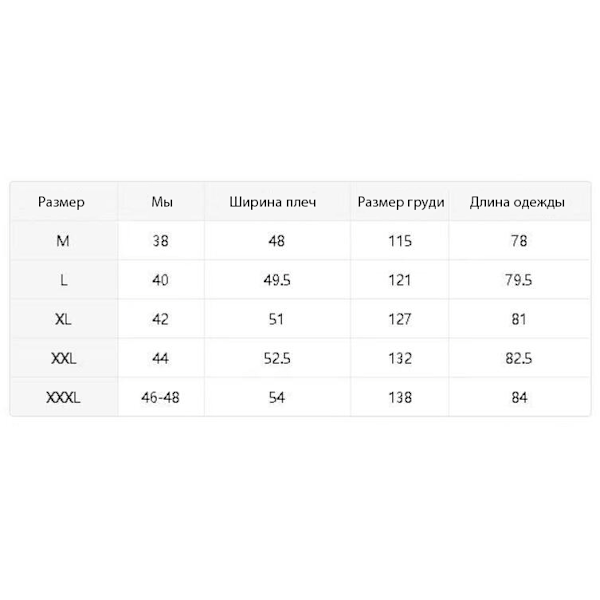 | Размер | Мы | Ширина плеч | Размер груди | Длина одежды |
|---|---|---|---|---|
| M | 38 | 48 | 115 | 78 |
| L | 40 | 49.5 | 121 | 79.5 |
| XL | 42 | 51 | 127 | 81 |
| XXL | 44 | 52.5 | 132 | 82.5 |
| XXXL | 46-48 | 54 | 138 | 84 |